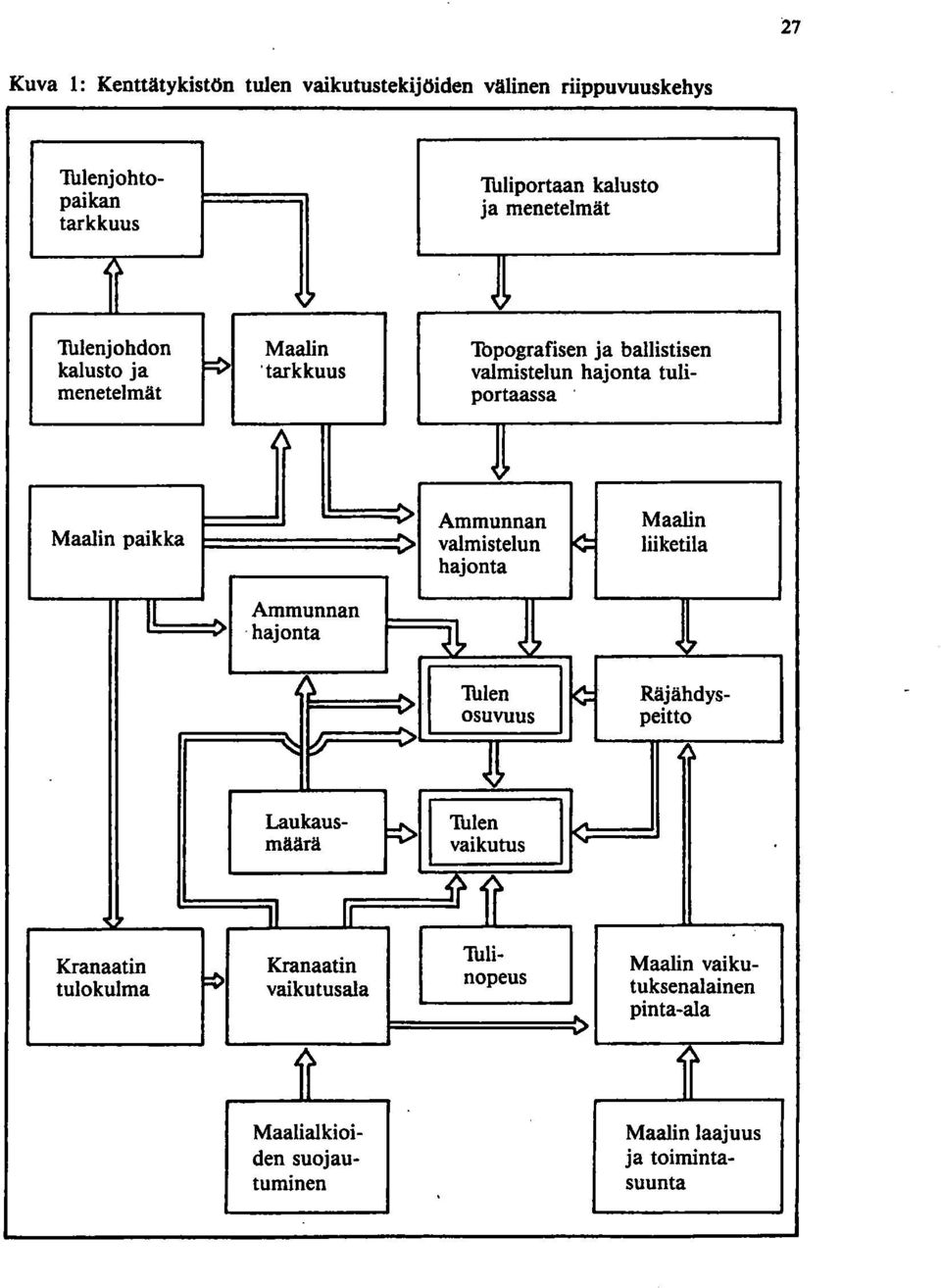 27

Kuva 1: Kenttätykistön tulen vaikutustekijöiden välinen riippuvuuskehys

Tulenjohtopaikan tarkkuus

Tuliportaan kalusto ja menetelmät

Tulenjohdon kalusto ja menetelmät

Maalin tarkkuus

Topografisen ja ballistisen valmistelun hajonta tuliportaassa

Maalin paikka

Ammunnan valmistelun hajonta

Maalin liiketila

Ammunnan hajonta

Tulen osuvuus

Räjähdyspeitto

Laukausmäärä

Tulen vaikutus

Kranaatin tulokulma

Kranaatin vaikutusala

Tulinopeus

Maalin vaikutuksenalainen pinta-ala

Maalialkioiden suojautuminen

Maalin laajuus ja toimintasuunta